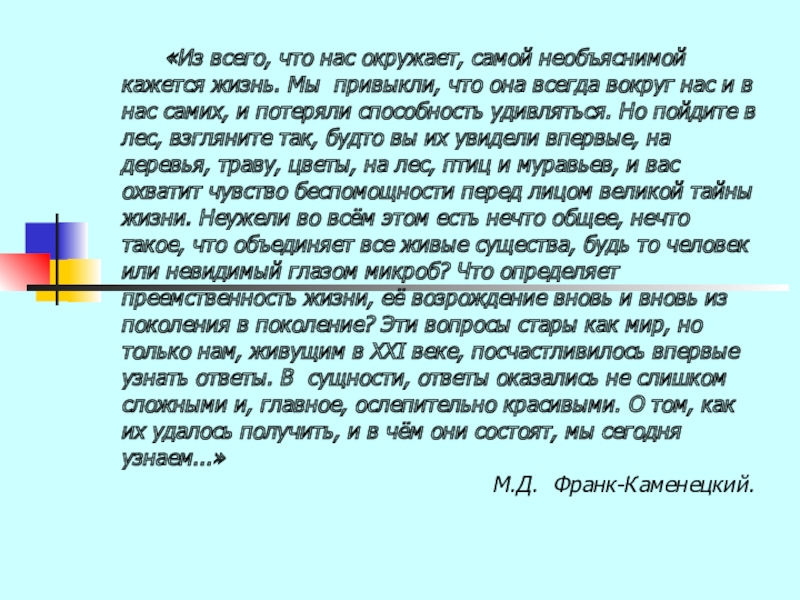 «Из всего, что нас окружает, самой необъяснимой кажется жизнь. Мы привыкли, что она всегда вокруг нас и в нас самих, и потеряли способность удивляться. Но пойдите в лес, взгляните так, будто вы их увидели впервые, на деревья, траву, цветы, на лес, птиц и муравьев, и вас охватит чувство беспомощности перед лицом великой тайны жизни. Неужели во всём этом есть нечто общее, нечто такое, что объединяет все живые существа, будь то человек или невидимый глазом микроб? Что определяет преемственность жизни, её возрождение вновь и вновь из поколения в поколение? Эти вопросы стары как мир, но только нам, живущим в XXI веке, посчастливилось впервые узнать ответы. В сущности, ответы оказались не слишком сложными и, главное, ослепительно красивыми. О том, как их удалось получить, и в чём они состоят, мы сегодня узнаем…»

М.Д. Франк-Каменецкий.